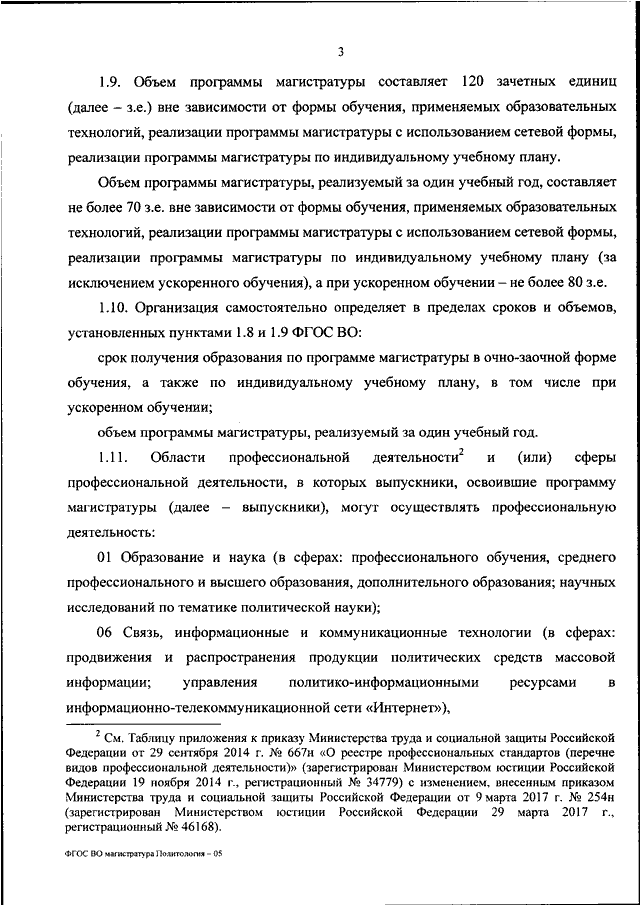 3

1.9. Объем программы магистратуры составляет 120 зачетных единиц (далее – з.е.) вне зависимости от формы обучения, применяемых образовательных технологий, реализации программы магистратуры с использованием сетевой формы, реализации программы магистратуры по индивидуальному учебному плану.

Объем программы магистратуры, реализуемый за один учебный год, составляет не более 70 з.е. вне зависимости от формы обучения, применяемых образовательных технологий, реализации программы магистратуры с использованием сетевой формы, реализации программы магистратуры по индивидуальному учебному плану (за исключением ускоренного обучения), а при ускоренном обучении – не более 80 з.е.

1.10. Организация самостоятельно определяет в пределах сроков и объемов, установленных пунктами 1.8 и 1.9 ФГОС ВО:

срок получения образования по программе магистратуры в очно-заочной форме обучения, а также по индивидуальному учебному плану, в том числе при ускоренном обучении;

объем программы магистратуры, реализуемый за один учебный год.

1.11. Области профессиональной деятельности$^2$ и (или) сферы профессиональной деятельности, в которых выпускники, освоившие программу магистратуры (далее – выпускники), могут осуществлять профессиональную деятельность:

01 Образование и наука (в сферах: профессионального обучения, среднего профессионального и высшего образования, дополнительного образования; научных исследований по тематике политической науки);

06 Связь, информационные и коммуникационные технологии (в сферах: продвижения и распространения продукции политических средств массовой информации; управления политико-информационными ресурсами в информационно-телекоммуникационной сети «Интернет»),

$^2$ См. Таблицу приложения к приказу Министерства труда и социальной защиты Российской Федерации от 29 сентября 2014 г. № 667н «О реестре профессиональных стандартов (перечне видов профессиональной деятельности)» (зарегистрирован Министерством юстиции Российской Федерации 19 ноября 2014 г., регистрационный № 34779) с изменением, внесенным приказом Министерства труда и социальной защиты Российской Федерации от 9 марта 2017 г. № 254н (зарегистрирован Министерством юстиции Российской Федерации 29 марта 2017 г., регистрационный № 46168).

ФГОС ВО магистратура Политология – 05